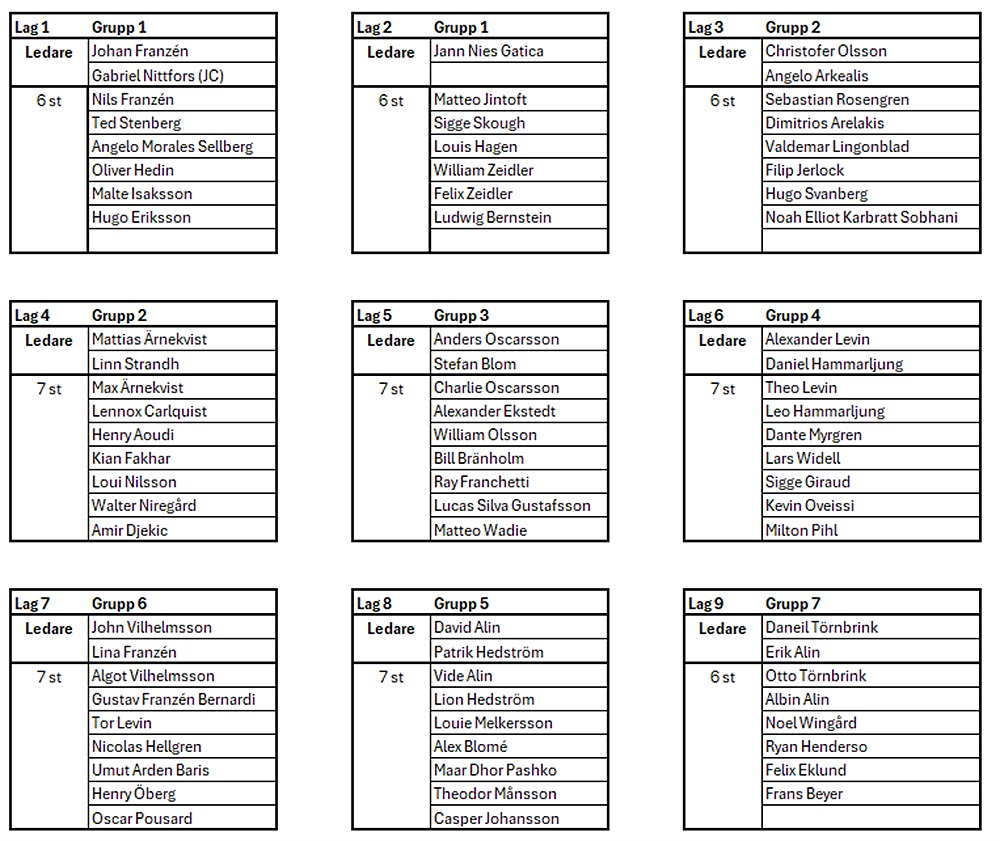 | Lag 1 | Grupp 1 |
|---|---|
| Ledare | Johan Franzén |
| | Gabriel Nittfors (JC) |
| 6 st | Nils Franzén |
| | Ted Stenberg |
| | Angelo Morales Sellberg |
| | Oliver Hedin |
| | Malte Isaksson |
| | Hugo Eriksson |
| | |

| Lag 2 | Grupp 1 |
|---|---|
| Ledare | Jann Nies Gatica |
| | |
| 6 st | Matteo Jintoft |
| | Sigge Skough |
| | Louis Hagen |
| | William Zeidler |
| | Felix Zeidler |
| | Ludwig Bernstein |
| | |

| Lag 3 | Grupp 2 |
|---|---|
| Ledare | Christofer Olsson |
| | Angelo Arkealis |
| 6 st | Sebastian Rosengren |
| | Dimitrios Arelakis |
| | Valdemar Lingonblad |
| | Filip Jerlock |
| | Hugo Svanberg |
| | Noah Elliot Karbratt Sobhani |
| | |

| Lag 4 | Grupp 2 |
|---|---|
| Ledare | Mattias Ärnekvist |
| | Linn Strandh |
| 7 st | Max Ärnekvist |
| | Lennox Carlquist |
| | Henry Aoudi |
| | Kian Fakhar |
| | Loui Nilsson |
| | Walter Niregård |
| | Amir Djekic |

| Lag 5 | Grupp 3 |
|---|---|
| Ledare | Anders Oscarsson |
| | Stefan Blom |
| 7 st | Charlie Oscarsson |
| | Alexander Ekstedt |
| | William Olsson |
| | Bill Bränholm |
| | Ray Franchetti |
| | Lucas Silva Gustafsson |
| | Matteo Wadie |

| Lag 6 | Grupp 4 |
|---|---|
| Ledare | Alexander Levin |
| | Daniel Hammarljung |
| 7 st | Theo Levin |
| | Leo Hammarljung |
| | Dante Myrgren |
| | Lars Widell |
| | Sigge Giraud |
| | Kevin Oveissi |
| | Milton Pihl |

| Lag 7 | Grupp 6 |
|---|---|
| Ledare | John Vilhelmsson |
| | Lina Franzén |
| 7 st | Algot Vilhelmsson |
| | Gustav Franzén Bernardi |
| | Tor Levin |
| | Nicolas Hellgren |
| | Umut Arden Baris |
| | Henry Öberg |
| | Oscar Pousard |

| Lag 8 | Grupp 5 |
|---|---|
| Ledare | David Alin |
| | Patrik Hedström |
| 7 st | Vide Alin |
| | Lion Hedström |
| | Louie Melkersson |
| | Alex Blomé |
| | Maar Dhor Pashko |
| | Theodor Månsson |
| | Casper Johansson |

| Lag 9 | Grupp 7 |
|---|---|
| Ledare | Daneil Törnbrink |
| | Erik Alin |
| 6 st | Otto Törnbrink |
| | Albin Alin |
| | Noel Wingård |
| | Ryan Henderso |
| | Felix Eklund |
| | Frans Beyer |
| | |